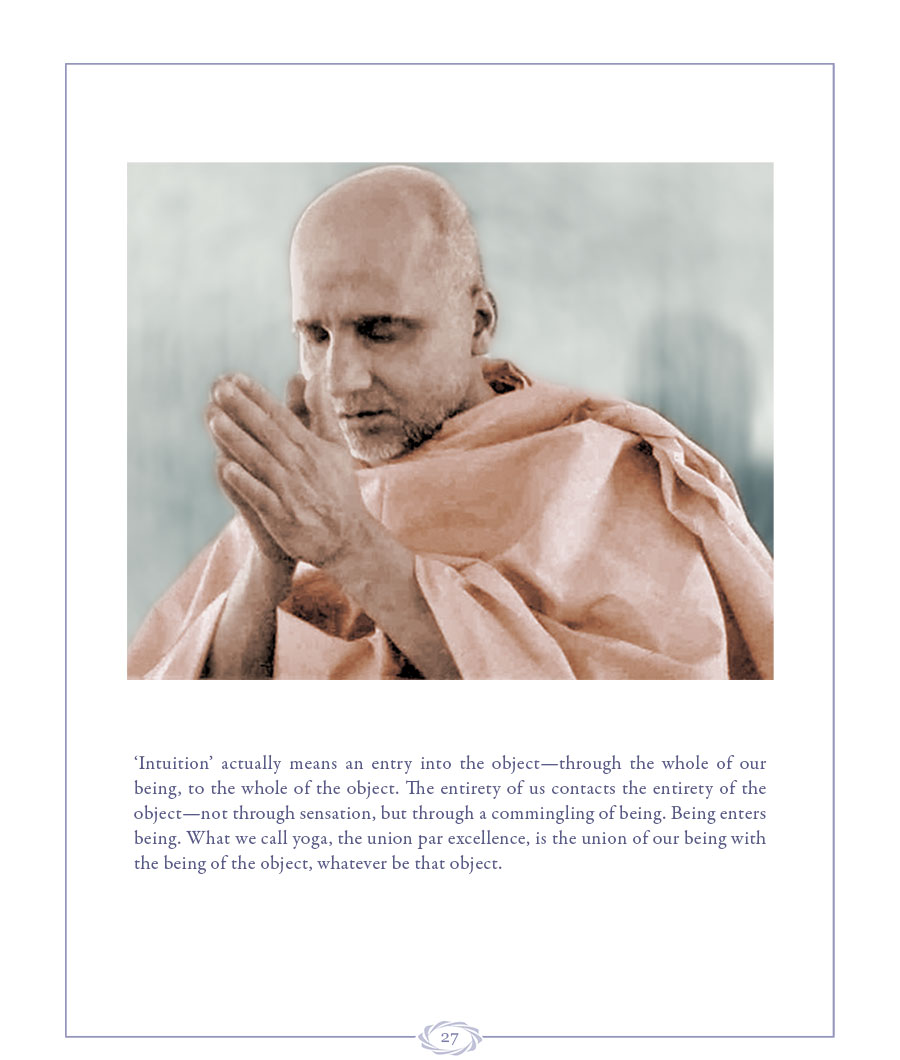 'Intuition' actually means an entry into the object—through the whole of our being, to the whole of the object. The entirety of us contacts the entirety of the object—not through sensation, but through a commingling of being. Being enters being. What we call yoga, the union par excellence, is the union of our being with the being of the object, whatever be that object.

27